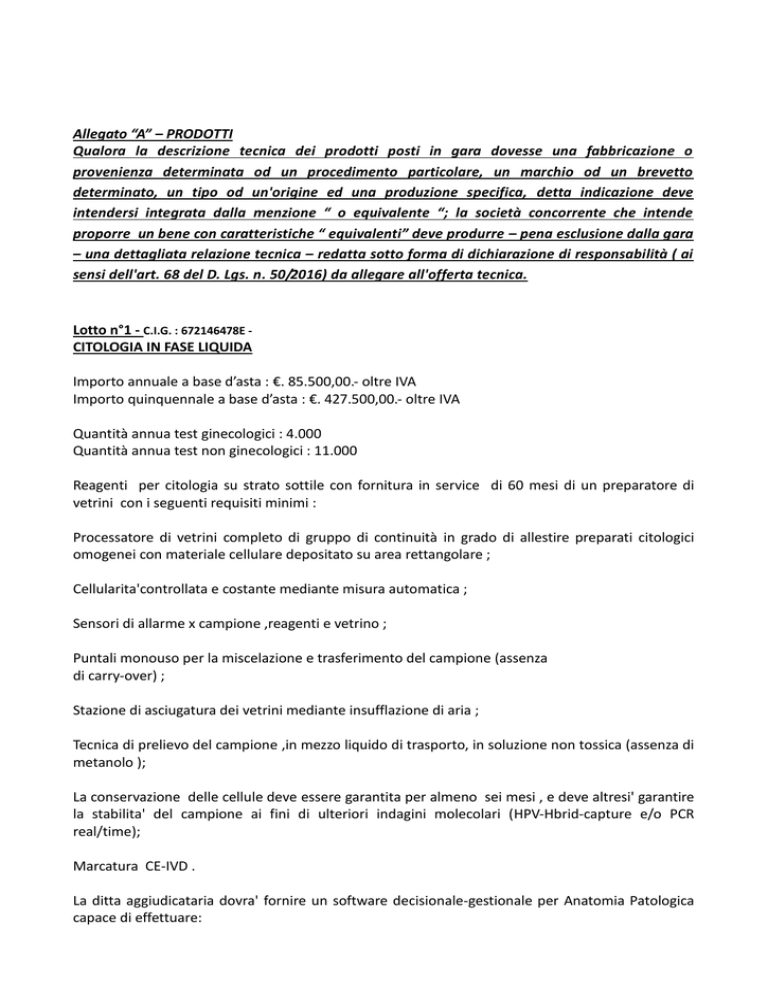 Allegato "A" – PRODOTTI
Qualora la descrizione tecnica dei prodotti posti in gara dovesse una fabbricazione o provenienza determinata od un procedimento particolare, un marchio od un brevetto determinato, un tipo od un'origine ed una produzione specifica, detta indicazione deve intendersi integrata dalla menzione " o equivalente "; la società concorrente che intende proporre un bene con caratteristiche " equivalenti" deve produrre – pena esclusione dalla gara – una dettagliata relazione tecnica – redatta sotto forma di dichiarazione di responsabilità ( ai sensi dell'art. 68 del D. Lgs. n. 50/2016) da allegare all'offerta tecnica.

Lotto n°1 - C.I.G. : 672146478E -
CITOLOGIA IN FASE LIQUIDA

Importo annuale a base d'asta : €. 85.500,00.- oltre IVA
Importo quinquennale a base d'asta : €. 427.500,00.- oltre IVA

Quantità annua test ginecologici : 4.000
Quantità annua test non ginecologici : 11.000

Reagenti per citologia su strato sottile con fornitura in service di 60 mesi di un preparatore di vetrini con i seguenti requisiti minimi :

Processatore di vetrini completo di gruppo di continuità in grado di allestire preparati citologici omogenei con materiale cellulare depositato su area rettangolare ;

Cellularita'controllata e costante mediante misura automatica ;

Sensori di allarme x campione ,reagenti e vetrino ;

Puntali monouso per la miscelazione e trasferimento del campione (assenza di carry-over) ;

Stazione di asciugatura dei vetrini mediante insufflazione di aria ;

Tecnica di prelievo del campione ,in mezzo liquido di trasporto, in soluzione non tossica (assenza di metanolo );

La conservazione delle cellule deve essere garantita per almeno sei mesi , e deve altresi' garantire la stabilita' del campione ai fini di ulteriori indagini molecolari (HPV-Hbrid-capture e/o PCR real/time);

Marcatura CE-IVD .

La ditta aggiudicataria dovra' fornire un software decisionale-gestionale per Anatomia Patologica capace di effettuare: